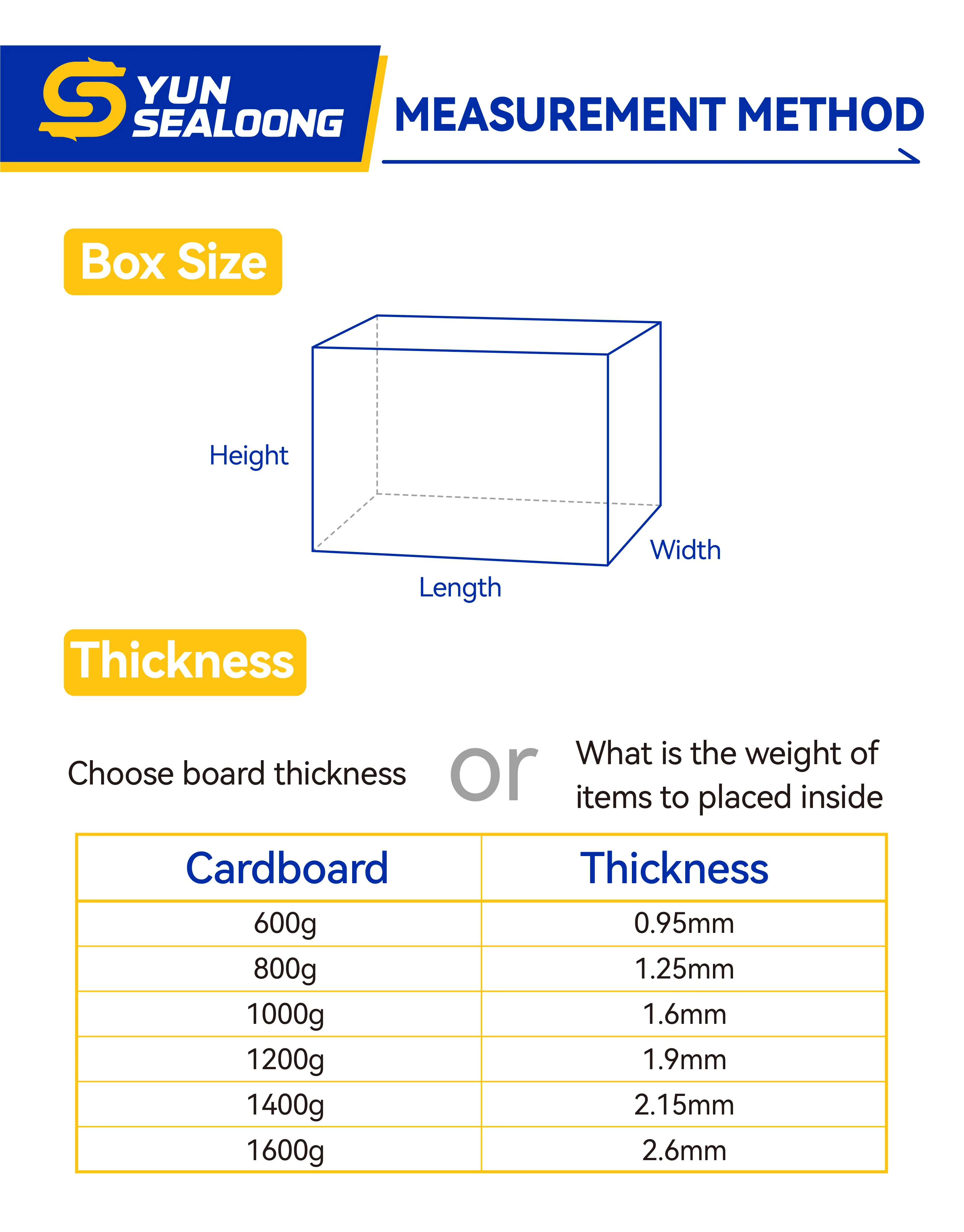 YUN SEALOONG

MEASUREMENT METHOD

Box Size

Height

Width

Length

Thickness

Choose board thickness

or

What is the weight of items to placed inside

| Cardboard | Thickness |
|---|---|
| 600g | 0.95mm |
| 800g | 1.25mm |
| 1000g | 1.6mm |
| 1200g | 1.9mm |
| 1400g | 2.15mm |
| 1600g | 2.6mm |